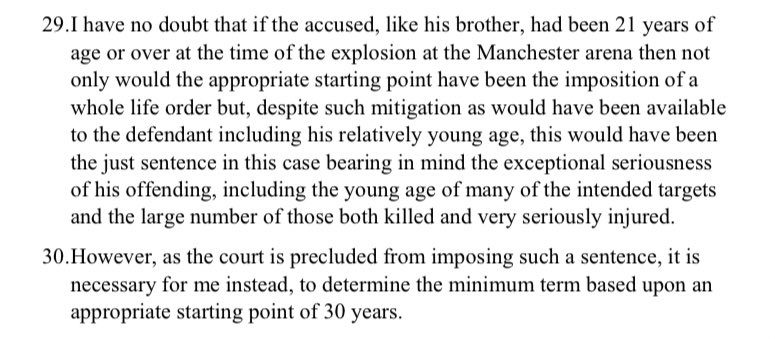 29.I have no doubt that if the accused, like his brother, had been 21 years of age or over at the time of the explosion at the Manchester arena then not only would the appropriate starting point have been the imposition of a whole life order but, despite such mitigation as would have been available to the defendant including his relatively young age, this would have been the just sentence in this case bearing in mind the exceptional seriousness of his offending, including the young age of many of the intended targets and the large number of those both killed and very seriously injured.

30.However, as the court is precluded from imposing such a sentence, it is necessary for me instead, to determine the minimum term based upon an appropriate starting point of 30 years.